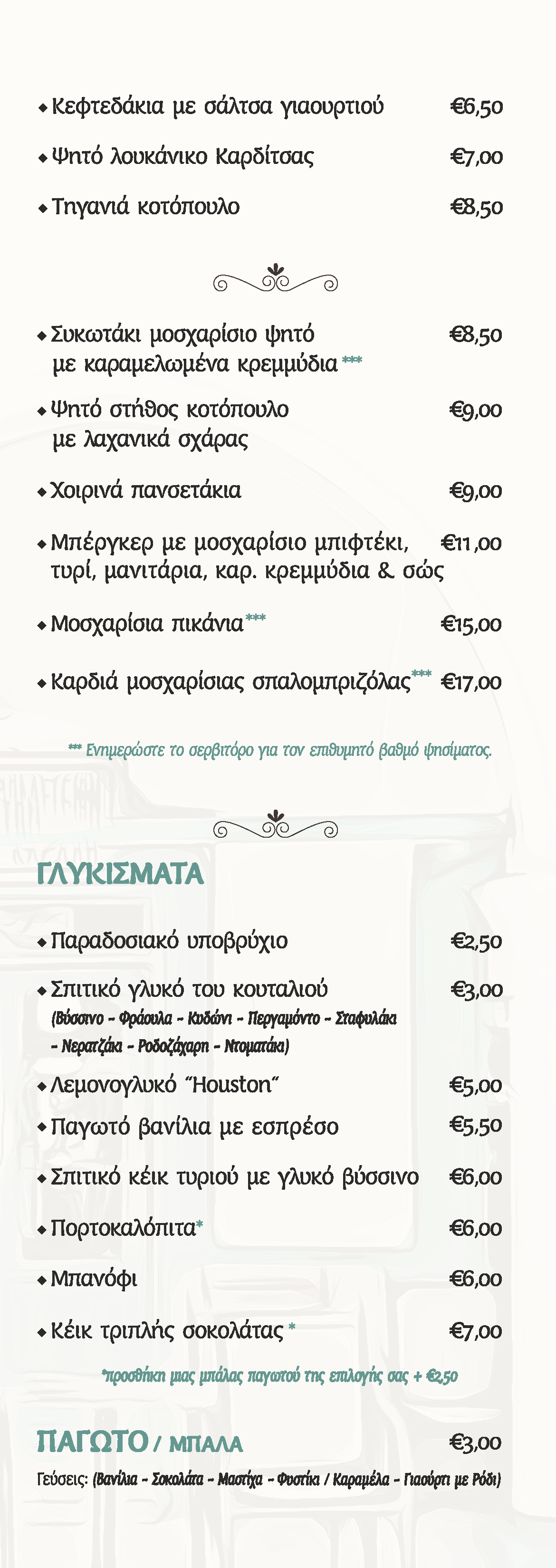 ◆ Κεφτεδάκια με σάλτσα γιαουρτιού €6,50

◆ Ψητό λουκάνικο Καρδίτσας €7,00

◆ Τηγανιά κοτόπουλο €8,50

◆ Συκωτάκι μοσχαρίσιο ψητό με καραμελωμένα κρεμμύδια*** €8,50

◆ Ψητό στήθος κοτόπουλο με λαχανικά σχάρας €9,00

◆ Χοιρινά πανσετάκια €9,00

◆ Μπέργκερ με μοσχαρίσιο μπιφτέκι, τυρί, μανιτάρια, καρ. κρεμμύδια & σώς €11,00

◆ Μοσχαρίσια πικάνια*** €15,00

◆ Καρδιά μοσχαρίσιας σπαλομπριζόλας*** €17,00

*** Ενημερώστε το σερβιτόρο για τον επιθυμητό βαθμό ψησίματος.

ΓΛΥΚΙΣΜΑΤΑ

◆ Παραδοσιακό υποβρύχιο €2,50

◆ Σπιτικό γλυκό του κουταλιού €3,00
(Βύσσινο - Φράουλα - Κυδώνι - Περγαμόντο - Σταφυλάκι - Νερατζάκι - Ροδοζάχαρη - Ντοματάκι)

◆ Λεμονογλυκό "Houston" €5,00

◆ Παγωτό βανίλια με εσπρέσο €5,50

◆ Σπιτικό κέικ τυριού με γλυκό βύσσινο €6,00

◆ Πορτοκαλόπιτα* €6,00

◆ Μπανόφι €6,00

◆ Κέικ τριπλής σοκολάτας * €7,00

*προσθήκη μιας μπάλας παγωτού της επιλογής σας + €2,50

ΠΑΓΩΤΟ / ΜΠΑΛΑ €3,00

Γεύσεις: (Βανίλια - Σοκολάτα - Μαστίχα - Φυστίκι / Καραμέλα - Γιαούρτι με Ρόδι)